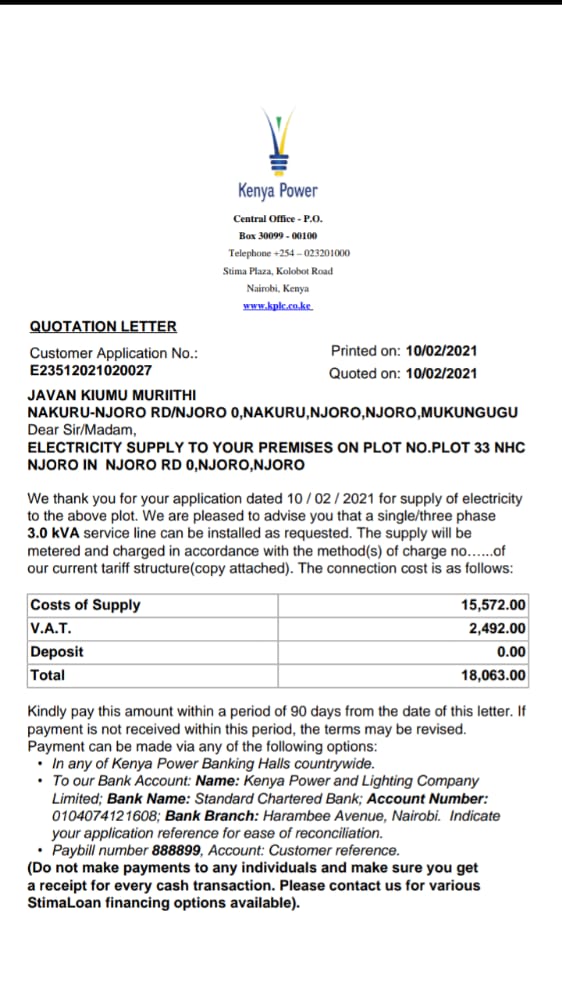 Kenya Power

Central Office - P.O.
Box 30099 - 00100
Telephone +254 – 023201000
Stima Plaza, Kolobot Road
Nairobi, Kenya
www.kplc.co.ke

QUOTATION LETTER

Customer Application No.:
E23512021020027

Printed on: 10/02/2021
Quoted on: 10/02/2021

JAVAN KIUMU MURIITHI
NAKURU-NJORO RD/NJORO 0,NAKURU,NJORO,NJORO,MUKUNGUGU
Dear Sir/Madam,
ELECTRICITY SUPPLY TO YOUR PREMISES ON PLOT NO.PLOT 33 NHC NJORO IN NJORO RD 0,NJORO,NJORO

We thank you for your application dated 10 / 02 / 2021 for supply of electricity to the above plot. We are pleased to advise you that a single/three phase 3.0 kVA service line can be installed as requested. The supply will be metered and charged in accordance with the method(s) of charge no......of our current tariff structure(copy attached). The connection cost is as follows:

| Costs of Supply | 15,572.00 |
|---|---|
| V.A.T. | 2,492.00 |
| Deposit | 0.00 |
| Total | 18,063.00 |

Kindly pay this amount within a period of 90 days from the date of this letter. If payment is not received within this period, the terms may be revised.
Payment can be made via any of the following options:
• In any of Kenya Power Banking Halls countrywide.
• To our Bank Account: Name: Kenya Power and Lighting Company Limited; Bank Name: Standard Chartered Bank; Account Number: 0104074121608; Bank Branch: Harambee Avenue, Nairobi. Indicate your application reference for ease of reconciliation.
• Paybill number 888899, Account: Customer reference.
(Do not make payments to any individuals and make sure you get a receipt for every cash transaction. Please contact us for various StimaLoan financing options available).